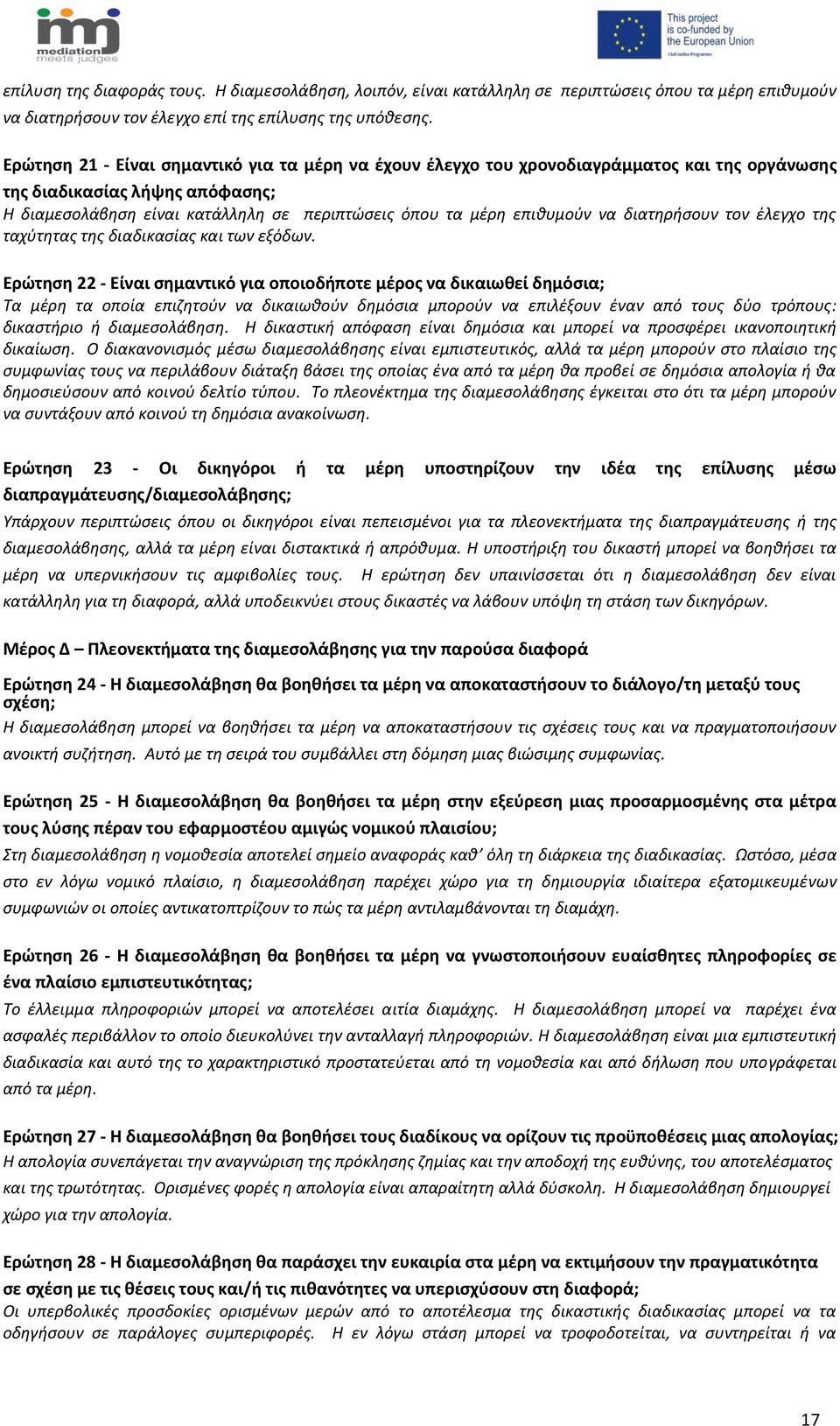 mediation meets judges

This project is co-funded by the European Union
Civil Justice Programme

επίλυση της διαφοράς τους. Η διαμεσολάβηση, λοιπόν, είναι κατάλληλη σε περιπτώσεις όπου τα μέρη επιθυμούν να διατηρήσουν τον έλεγχο επί της επίλυσης της υπόθεσης.

Ερώτηση 21 - Είναι σημαντικό για τα μέρη να έχουν έλεγχο του χρονοδιαγράμματος και της οργάνωσης της διαδικασίας λήψης απόφασης;
Η διαμεσολάβηση είναι κατάλληλη σε περιπτώσεις όπου τα μέρη επιθυμούν να διατηρήσουν τον έλεγχο της ταχύτητας της διαδικασίας και των εξόδων.

Ερώτηση 22 - Είναι σημαντικό για οποιοδήποτε μέρος να δικαιωθεί δημόσια;
Τα μέρη τα οποία επιζητούν να δικαιωθούν δημόσια μπορούν να επιλέξουν έναν από τους δύο τρόπους: δικαστήριο ή διαμεσολάβηση. Η δικαστική απόφαση είναι δημόσια και μπορεί να προσφέρει ικανοποιητική δικαίωση. Ο διακανονισμός μέσω διαμεσολάβησης είναι εμπιστευτικός, αλλά τα μέρη μπορούν στο πλαίσιο της συμφωνίας τους να περιλάβουν διάταξη βάσει της οποίας ένα από τα μέρη θα προβεί σε δημόσια απολογία ή θα δημοσιεύσουν από κοινού δελτίο τύπου. Το πλεονέκτημα της διαμεσολάβησης έγκειται στο ότι τα μέρη μπορούν να συντάξουν από κοινού τη δημόσια ανακοίνωση.

Ερώτηση 23 - Οι δικηγόροι ή τα μέρη υποστηρίζουν την ιδέα της επίλυσης μέσω διαπραγμάτευσης/διαμεσολάβησης;
Υπάρχουν περιπτώσεις όπου οι δικηγόροι είναι πεπεισμένοι για τα πλεονεκτήματα της διαπραγμάτευσης ή της διαμεσολάβησης, αλλά τα μέρη είναι διστακτικά ή απρόθυμα. Η υποστήριξη του δικαστή μπορεί να βοηθήσει τα μέρη να υπερνικήσουν τις αμφιβολίες τους. Η ερώτηση δεν υπαινίσσεται ότι η διαμεσολάβηση δεν είναι κατάλληλη για τη διαφορά, αλλά υποδεικνύει στους δικαστές να λάβουν υπόψη τη στάση των δικηγόρων.

Μέρος Δ – Πλεονεκτήματα της διαμεσολάβησης για την παρούσα διαφορά

Ερώτηση 24 - Η διαμεσολάβηση θα βοηθήσει τα μέρη να αποκαταστήσουν το διάλογο/τη μεταξύ τους σχέση;
Η διαμεσολάβηση μπορεί να βοηθήσει τα μέρη να αποκαταστήσουν τις σχέσεις τους και να πραγματοποιήσουν ανοικτή συζήτηση. Αυτό με τη σειρά του συμβάλλει στη δόμηση μιας βιώσιμης συμφωνίας.

Ερώτηση 25 - Η διαμεσολάβηση θα βοηθήσει τα μέρη στην εξεύρεση μιας προσαρμοσμένης στα μέτρα τους λύσης πέραν του εφαρμοστέου αμιγώς νομικού πλαισίου;
Στη διαμεσολάβηση η νομοθεσία αποτελεί σημείο αναφοράς καθ' όλη τη διάρκεια της διαδικασίας. Ωστόσο, μέσα στο εν λόγω νομικό πλαίσιο, η διαμεσολάβηση παρέχει χώρο για τη δημιουργία ιδιαίτερα εξατομικευμένων συμφωνιών οι οποίες αντικατοπτρίζουν το πώς τα μέρη αντιλαμβάνονται τη διαμάχη.

Ερώτηση 26 - Η διαμεσολάβηση θα βοηθήσει τα μέρη να γνωστοποιήσουν ευαίσθητες πληροφορίες σε ένα πλαίσιο εμπιστευτικότητας;
Το έλλειμμα πληροφοριών μπορεί να αποτελέσει αιτία διαμάχης. Η διαμεσολάβηση μπορεί να παρέχει ένα ασφαλές περιβάλλον το οποίο διευκολύνει την ανταλλαγή πληροφοριών. Η διαμεσολάβηση είναι μια εμπιστευτική διαδικασία και αυτό της το χαρακτηριστικό προστατεύεται από τη νομοθεσία και από δήλωση που υπογράφεται από τα μέρη.

Ερώτηση 27 - Η διαμεσολάβηση θα βοηθήσει τους διαδίκους να ορίζουν τις προϋποθέσεις μιας απολογίας;
Η απολογία συνεπάγεται την αναγνώριση της πρόκλησης ζημίας και την αποδοχή της ευθύνης, του αποτελέσματος και της τρωτότητας. Ορισμένες φορές η απολογία είναι απαραίτητη αλλά δύσκολη. Η διαμεσολάβηση δημιουργεί χώρο για την απολογία.

Ερώτηση 28 - Η διαμεσολάβηση θα παράσχει την ευκαιρία στα μέρη να εκτιμήσουν την πραγματικότητα σε σχέση με τις θέσεις τους και/ή τις πιθανότητες να υπερισχύσουν στη διαφορά;
Οι υπερβολικές προσδοκίες ορισμένων μερών από το αποτέλεσμα της δικαστικής διαδικασίας μπορεί να τα οδηγήσουν σε παράλογες συμπεριφορές. Η εν λόγω στάση μπορεί να τροφοδοτείται, να συντηρείται ή να

17